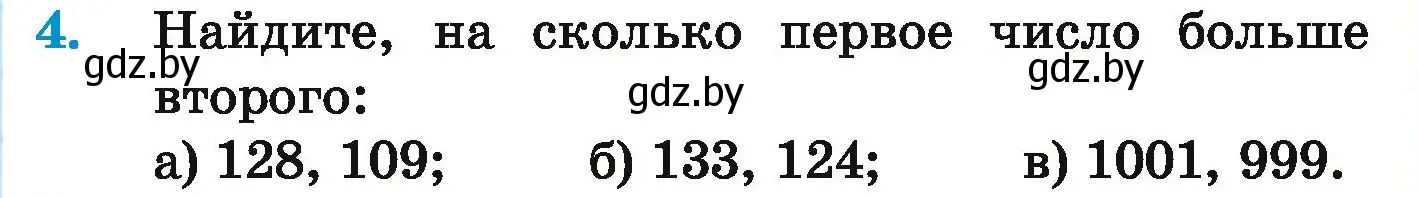 4. Найдите, на сколько первое число больше второго:

gdz.by gdz.by gdz.by

а) 128, 109; б) 133, 124; в) 1001, 999.